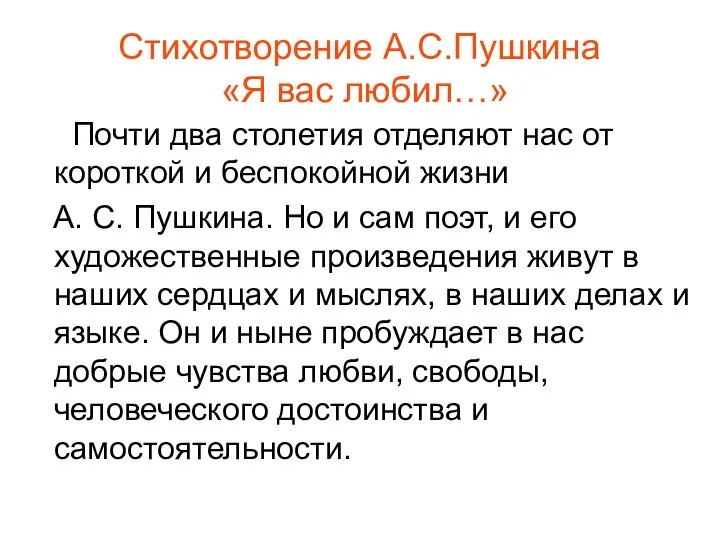 Стихотворение А.С.Пушкина «Я вас любил…»

Почти два столетия отделяют нас от короткой и беспокойной жизни

А. С. Пушкина. Но и сам поэт, и его художественные произведения живут в наших сердцах и мыслях, в наших делах и языке. Он и ныне пробуждает в нас добрые чувства любви, свободы, человеческого достоинства и самостоятельности.